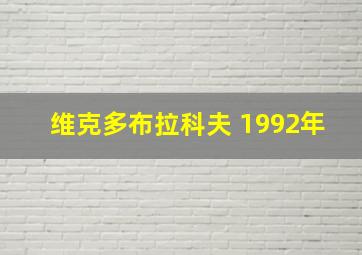 维克多布拉科夫 1992年